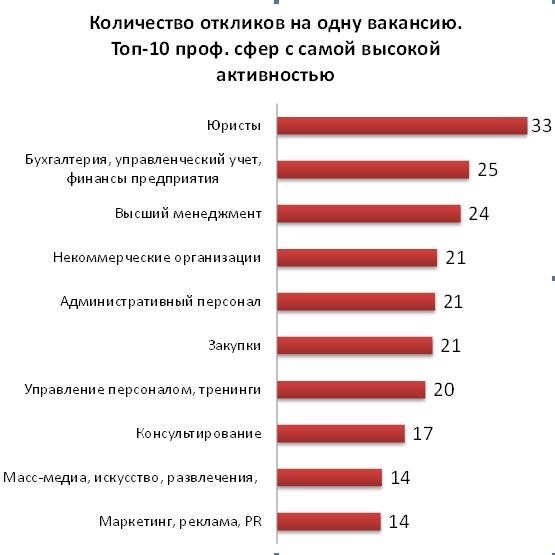 Количество откликов на одну вакансию. Топ-10 проф. сфер с самой высокой активностью

Юристы 33
Бухгалтерия, управленческий учет, финансы предприятия 25
Высший менеджмент 24
Некоммерческие организации 21
Административный персонал 21
Закупки 21
Управление персоналом, тренинги 20
Консультирование 17
Масс-медиа, искусство, развлечения, 14
Маркетинг, реклама, PR 14